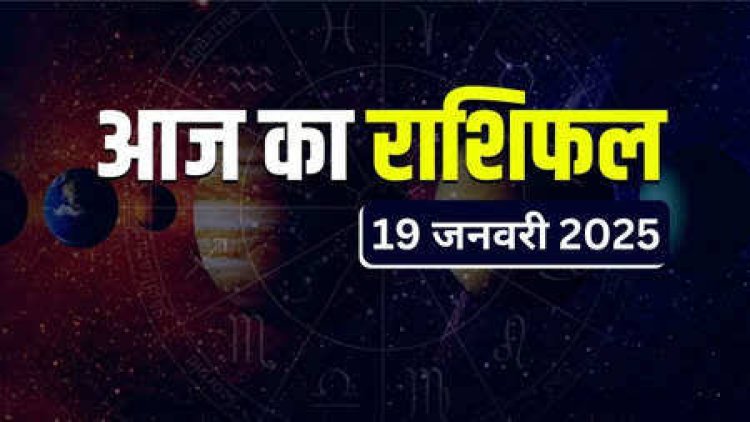 आज का राशिफल

19 जनवरी 2025